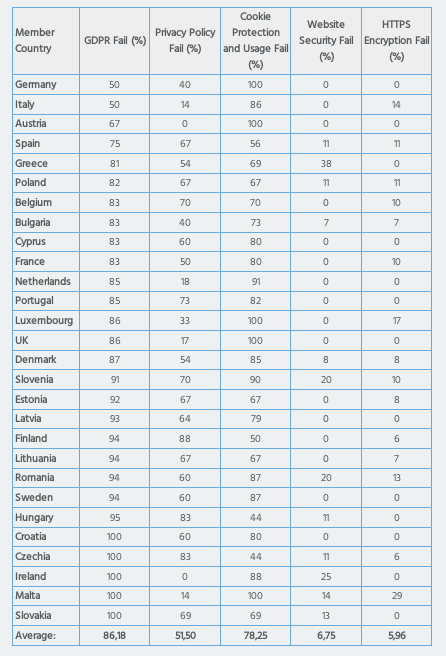 | Member Country | GDPR Fail (%) | Privacy Policy Fail (%) | Cookie Protection and Usage Fail (%) | Website Security Fail (%) | HTTPS Encryption Fail (%) |
|---|---|---|---|---|---|
| Germany | 50 | 40 | 100 | 0 | 0 |
| Italy | 50 | 14 | 86 | 0 | 14 |
| Austria | 67 | 0 | 100 | 0 | 0 |
| Spain | 75 | 67 | 56 | 11 | 11 |
| Greece | 81 | 54 | 69 | 38 | 0 |
| Poland | 82 | 67 | 67 | 11 | 11 |
| Belgium | 83 | 70 | 70 | 0 | 10 |
| Bulgaria | 83 | 40 | 73 | 7 | 7 |
| Cyprus | 83 | 60 | 80 | 0 | 0 |
| France | 83 | 50 | 80 | 0 | 10 |
| Netherlands | 85 | 18 | 91 | 0 | 0 |
| Portugal | 85 | 73 | 82 | 0 | 0 |
| Luxembourg | 86 | 33 | 100 | 0 | 17 |
| UK | 86 | 17 | 100 | 0 | 0 |
| Denmark | 87 | 54 | 85 | 8 | 8 |
| Slovenia | 91 | 70 | 90 | 20 | 10 |
| Estonia | 92 | 67 | 67 | 0 | 8 |
| Latvia | 93 | 64 | 79 | 0 | 0 |
| Finland | 94 | 88 | 50 | 0 | 6 |
| Lithuania | 94 | 67 | 67 | 0 | 7 |
| Romania | 94 | 60 | 87 | 20 | 13 |
| Sweden | 94 | 60 | 87 | 0 | 0 |
| Hungary | 95 | 83 | 44 | 11 | 0 |
| Croatia | 100 | 60 | 80 | 0 | 0 |
| Czechia | 100 | 83 | 44 | 11 | 6 |
| Ireland | 100 | 0 | 88 | 25 | 0 |
| Malta | 100 | 14 | 100 | 14 | 29 |
| Slovakia | 100 | 69 | 69 | 13 | 0 |
| Average: | 86,18 | 51,50 | 78,25 | 6,75 | 5,96 |